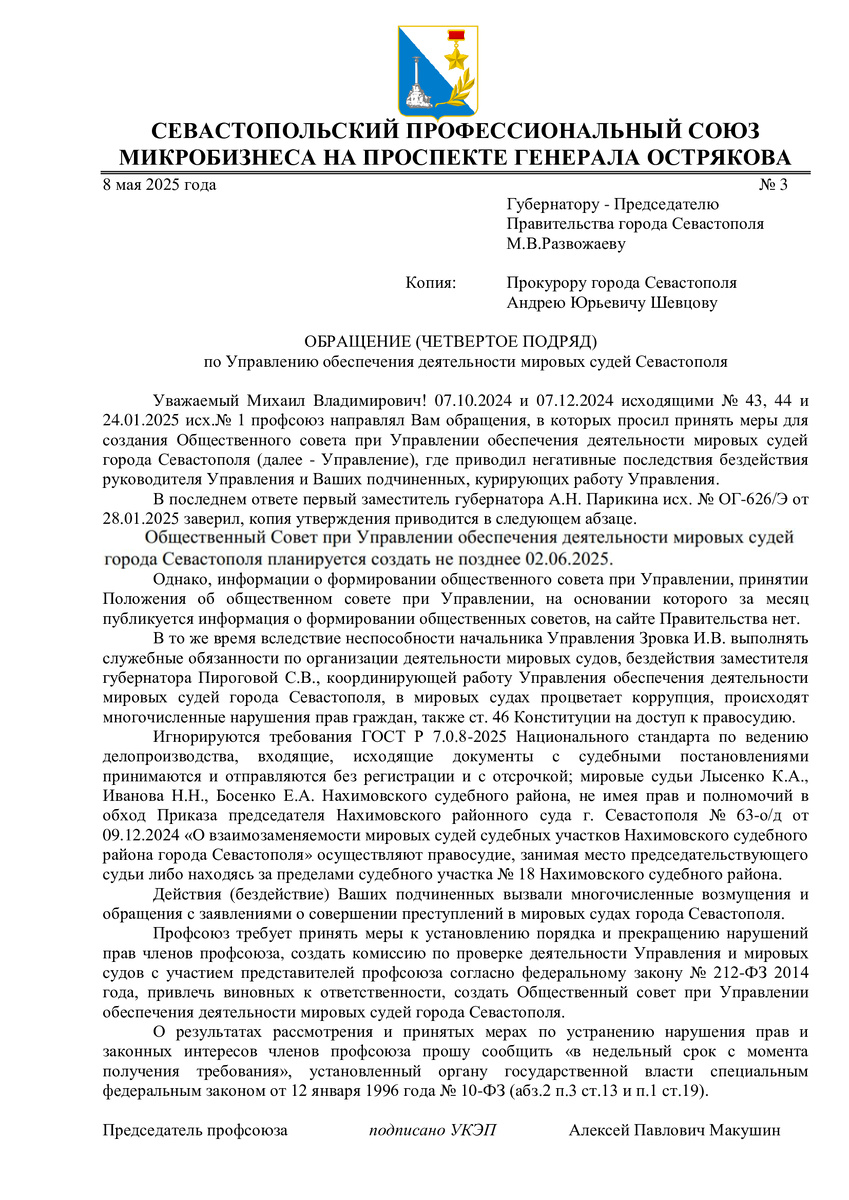 СЕВАСТОПОЛЬСКИЙ ПРОФЕССИОНАЛЬНЫЙ СОЮЗ МИКРОБИЗНЕСА НА ПРОСПЕКТЕ ГЕНЕРАЛА ОСТРЯКОВА

8 мая 2025 года № 3

Губернатору - Председателю
Правительства города Севастополя
М.В.Развожаеву

Копия: Прокурору города Севастополя
Андрею Юрьевичу Шевцову

ОБРАЩЕНИЕ (ЧЕТВЕРТОЕ ПОДРЯД)
по Управлению обеспечения деятельности мировых судей Севастополя

Уважаемый Михаил Владимирович! 07.10.2024 и 07.12.2024 исходящими № 43, 44 и 24.01.2025 исх.№ 1 профсоюз направлял Вам обращения, в которых просил принять меры для создания Общественного совета при Управлении обеспечения деятельности мировых судей города Севастополя (далее - Управление), где приводил негативные последствия бездействия руководителя Управления и Ваших подчиненных, курирующих работу Управления.

В последнем ответе первый заместитель губернатора А.Н. Парикина исх. № ОГ-626/Э от 28.01.2025 заверил, копия утверждения приводится в следующем абзаце.

Общественный Совет при Управлении обеспечения деятельности мировых судей города Севастополя планируется создать не позднее 02.06.2025.

Однако, информации о формировании общественного совета при Управлении, принятии Положения об общественном совете при Управлении, на основании которого за месяц публикуется информация о формировании общественных советов, на сайте Правительства нет.

В то же время вследствие неспособности начальника Управления Зровка И.В. выполнять служебные обязанности по организации деятельности мировых судов, бездействия заместителя губернатора Пироговой С.В., координирующей работу Управления обеспечения деятельности мировых судей города Севастополя, в мировых судах процветает коррупция, происходят многочисленные нарушения прав граждан, также ст. 46 Конституции на доступ к правосудию.

Игнорируются требования ГОСТ Р 7.0.8-2025 Национального стандарта по ведению делопроизводства, входящие, исходящие документы с судебными постановлениями принимаются и отправляются без регистрации и с отсрочкой; мировые судьи Лысенко К.А., Иванова Н.Н., Босенко Е.А. Нахимовского судебного района, не имея прав и полномочий в обход Приказа председателя Нахимовского районного суда г. Севастополя № 63-о/д от 09.12.2024 «О взаимозаменяемости мировых судей судебных участков Нахимовского судебного района города Севастополя» осуществляют правосудие, занимая место председательствующего судьи либо находясь за пределами судебного участка № 18 Нахимовского судебного района.

Действия (бездействие) Ваших подчиненных вызвали многочисленные возмущения и обращения с заявлениями о совершении преступлений в мировых судах города Севастополя.

Профсоюз требует принять меры к установлению порядка и прекращению нарушений прав членов профсоюза, создать комиссию по проверке деятельности Управления и мировых судов с участием представителей профсоюза согласно федеральному закону № 212-ФЗ 2014 года, привлечь виновных к ответственности, создать Общественный совет при Управлении обеспечения деятельности мировых судей города Севастополя.

О результатах рассмотрения и принятых мерах по устранению нарушения прав и законных интересов членов профсоюза прошу сообщить «в недельный срок с момента получения требования», установленный органу государственной власти специальным федеральным законом от 12 января 1996 года № 10-ФЗ (абз.2 п.3 ст.13 и п.1 ст.19).

Председатель профсоюза подписано УКЭП Алексей Павлович Макушин